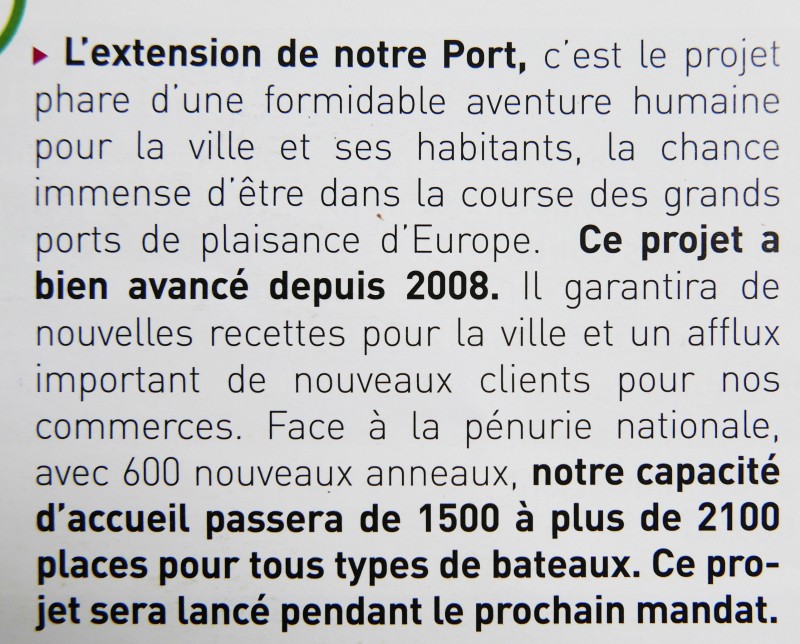 ▸ L'extension de notre Port, c'est le projet phare d'une formidable aventure humaine pour la ville et ses habitants, la chance immense d'être dans la course des grands ports de plaisance d'Europe. Ce projet a bien avancé depuis 2008. Il garantira de nouvelles recettes pour la ville et un afflux important de nouveaux clients pour nos commerces. Face à la pénurie nationale, avec 600 nouveaux anneaux, notre capacité d'accueil passera de 1500 à plus de 2100 places pour tous types de bateaux. Ce projet sera lancé pendant le prochain mandat.